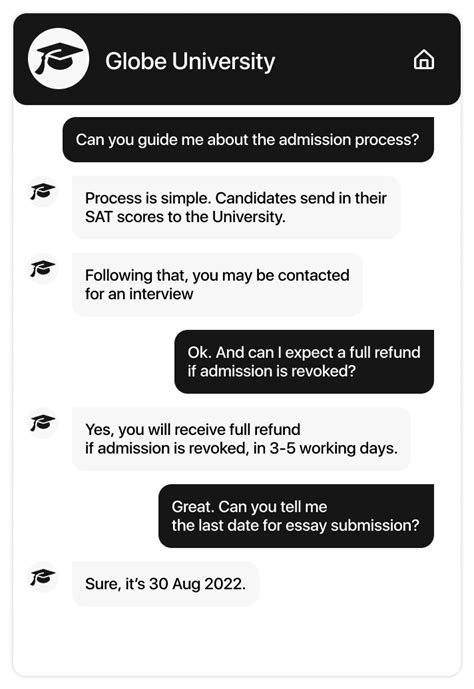 Globe University

Can you guide me about the admission process?

Process is simple. Candidates send in their SAT scores to the University.

Following that, you may be contacted for an interview

Ok. And can I expect a full refund if admission is revoked?

Yes, you will receive full refund if admission is revoked, in 3-5 working days.

Great. Can you tell me the last date for essay submission?

Sure, it's 30 Aug 2022.